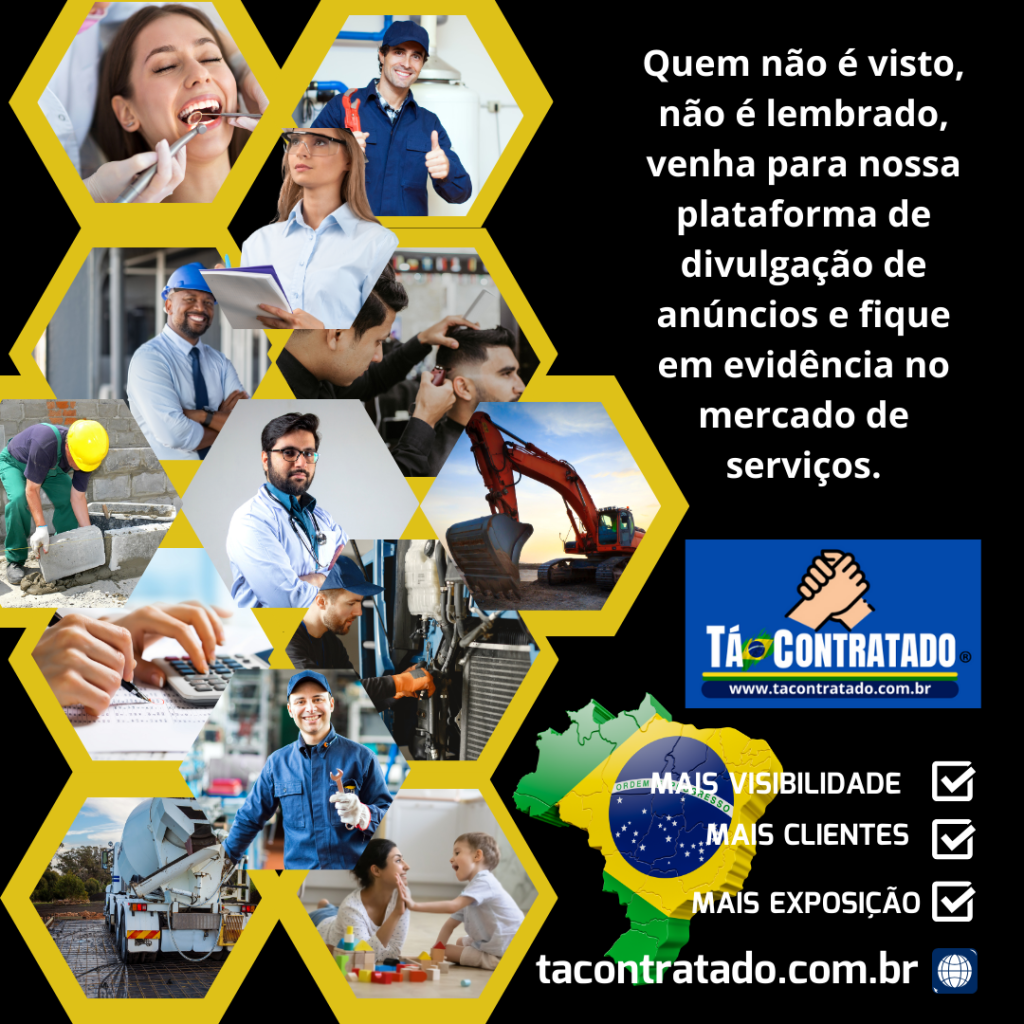 Quem não é visto, não é lembrado, venha para nossa plataforma de divulgação de anúncios e fique em evidência no mercado de serviços.

TÁ CONTRATADO ®
www.tacontratado.com.br

ORDEM E PROGRESSO

MAIS VISIBILIDADE
MAIS CLIENTES
MAIS EXPOSIÇÃO

tacontratado.com.br